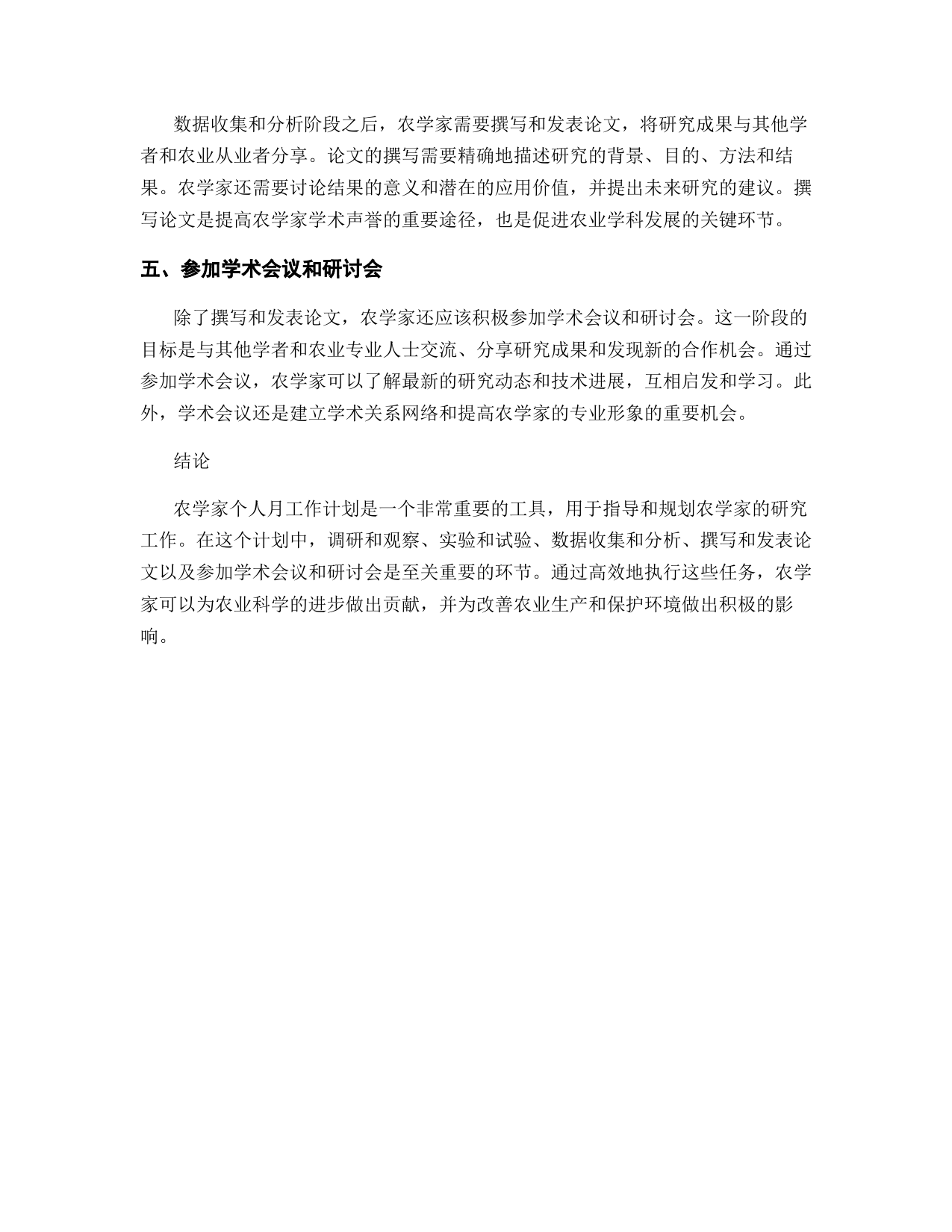 数据收集和分析阶段之后，农学家需要撰写和发表论文，将研究成果与其他学者和农业从业者分享。论文的撰写需要精确地描述研究的背景、目的、方法和结果。农学家还需要讨论结果的意义和潜在的应用价值，并提出未来研究的建议。撰写论文是提高农学家学术声誉的重要途径，也是促进农业学科发展的关键环节。

五、参加学术会议和研讨会

除了撰写和发表论文，农学家还应该积极参加学术会议和研讨会。这一阶段的目标是与其他学者和农业专业人士交流、分享研究成果和发现新的合作机会。通过参加学术会议，农学家可以了解最新的研究动态和技术进展，互相启发和学习。此外，学术会议还是建立学术关系网络和提高农学家的专业形象的重要机会。

结论

农学家个人月工作计划是一个非常重要的工具，用于指导和规划农学家的研究工作。在这个计划中，调研和观察、实验和试验、数据收集和分析、撰写和发表论文以及参加学术会议和研讨会是至关重要的环节。通过高效地执行这些任务，农学家可以为农业科学的进步做出贡献，并为改善农业生产和保护环境做出积极的影响。